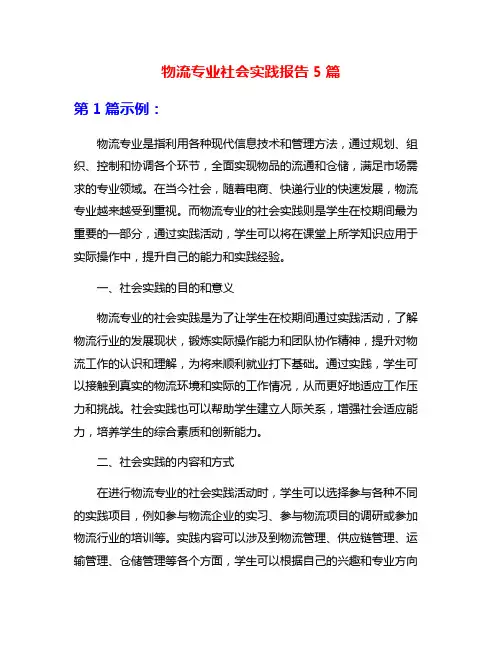 物流专业社会实践报告 5 篇

第 1 篇示例：

物流专业是指利用各种现代信息技术和管理方法，通过规划、组织、控制和协调各个环节，全面实现物品的流通和仓储，满足市场需求的专业领域。在当今社会，随着电商、快递行业的快速发展，物流专业越来越受到重视。而物流专业的社会实践则是学生在校期间最为重要的一部分，通过实践活动，学生可以将在课堂上所学知识应用于实际操作中，提升自己的能力和实践经验。

一、社会实践的目的和意义

物流专业的社会实践是为了让学生在校期间通过实践活动，了解物流行业的发展现状，锻炼实际操作能力和团队协作精神，提升对物流工作的认识和理解，为将来顺利就业打下基础。通过实践，学生可以接触到真实的物流环境和实际的工作情况，从而更好地适应工作压力和挑战。社会实践也可以帮助学生建立人际关系，增强社会适应能力，培养学生的综合素质和创新能力。

二、社会实践的内容和方式

在进行物流专业的社会实践活动时，学生可以选择参与各种不同的实践项目，例如参与物流企业的实习、参与物流项目的调研或参加物流行业的培训等。实践内容可以涉及到物流管理、供应链管理、运输管理、仓储管理等各个方面，学生可以根据自己的兴趣和专业方向